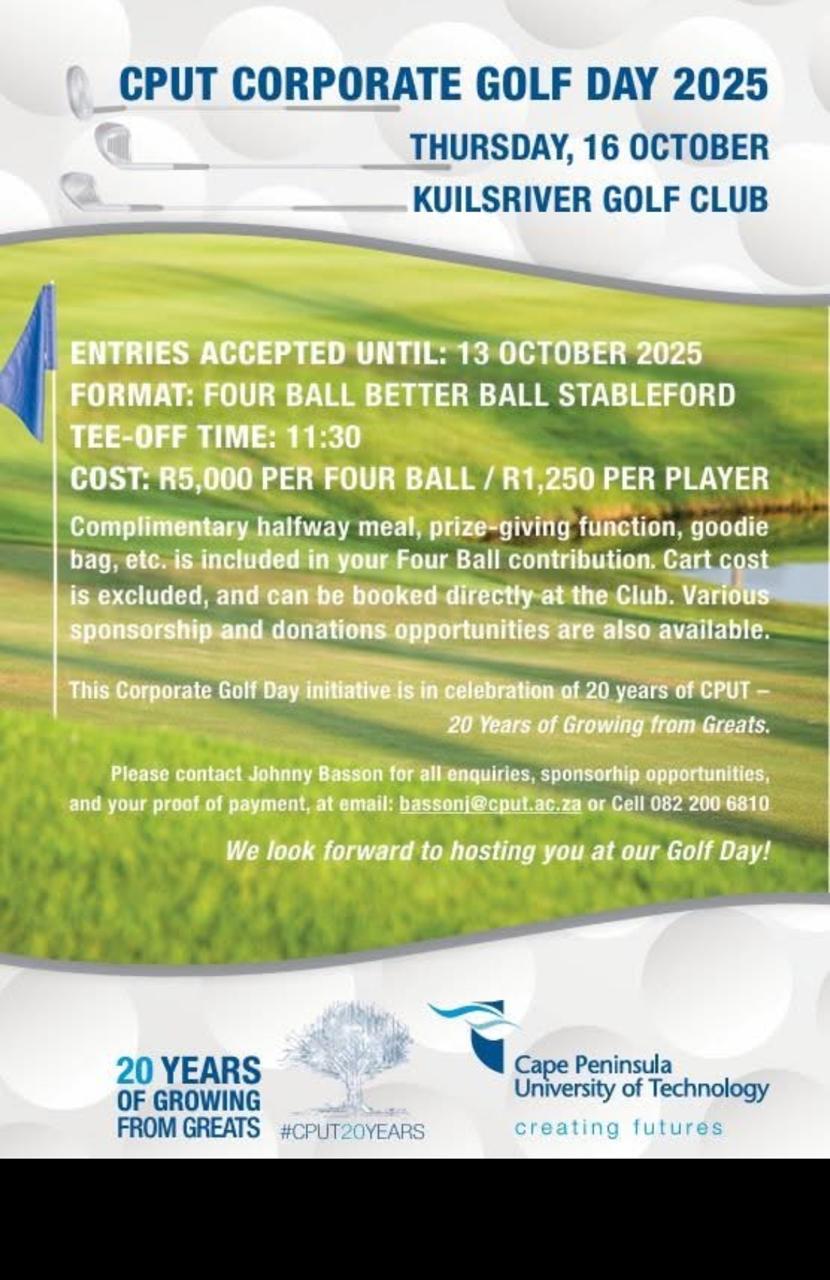 CPUT CORPORATE GOLF DAY 2025

THURSDAY, 16 OCTOBER

KUILSRIVER GOLF CLUB

ENTRIES ACCEPTED UNTIL: 13 OCTOBER 2025

FORMAT: FOUR BALL BETTER BALL STABLEFORD

TEE-OFF TIME: 11:30

COST: R5,000 PER FOUR BALL / R1,250 PER PLAYER

Complimentary halfway meal, prize-giving function, goodie bag, etc. is included in your Four Ball contribution. Cart cost is excluded, and can be booked directly at the Club. Various sponsorship and donations opportunities are also available.

This Corporate Golf Day initiative is in celebration of 20 years of CPUT – 20 Years of Growing from Greats.

Please contact Johnny Basson for all enquiries, sponsorhip opportunities, and your proof of payment, at email: bassonj@cput.ac.za or Cell 082 200 6810

We look forward to hosting you at our Golf Day!

20 YEARS
OF GROWING
FROM GREATS

#CPUT20YEARS

Cape Peninsula
University of Technology
creating futures